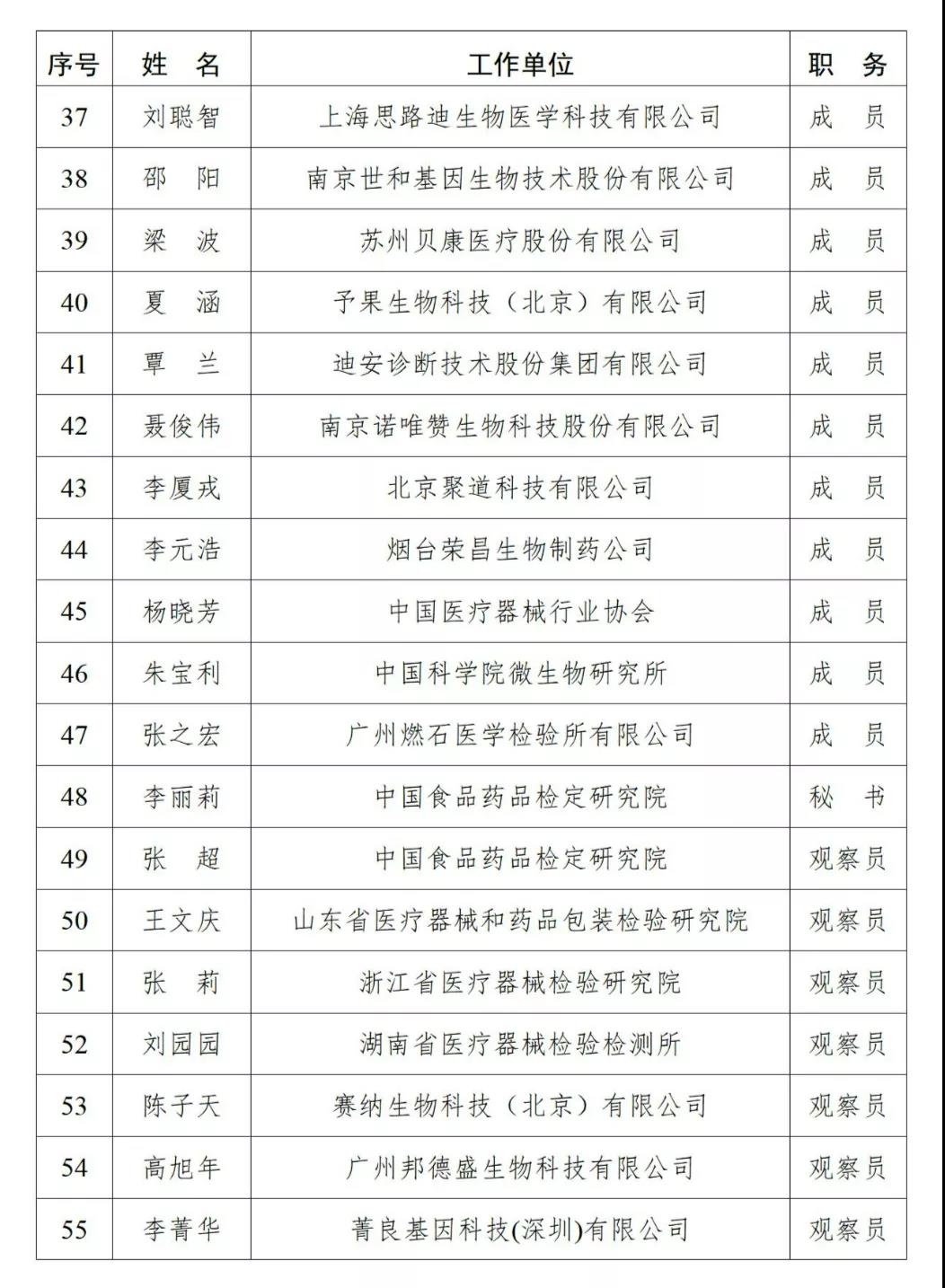 | 序号 | 姓　名 | 工作单位 | 职　务 |
|---|---|---|---|
| 37 | 刘聪智 | 上海思路迪生物医学科技有限公司 | 成　员 |
| 38 | 邵　阳 | 南京世和基因生物技术股份有限公司 | 成　员 |
| 39 | 梁　波 | 苏州贝康医疗股份有限公司 | 成　员 |
| 40 | 夏　涵 | 予果生物科技（北京）有限公司 | 成　员 |
| 41 | 覃　兰 | 迪安诊断技术股份集团有限公司 | 成　员 |
| 42 | 聂俊伟 | 南京诺唯赞生物科技股份有限公司 | 成　员 |
| 43 | 李厦戎 | 北京聚道科技有限公司 | 成　员 |
| 44 | 李元浩 | 烟台荣昌生物制药公司 | 成　员 |
| 45 | 杨晓芳 | 中国医疗器械行业协会 | 成　员 |
| 46 | 朱宝利 | 中国科学院微生物研究所 | 成　员 |
| 47 | 张之宏 | 广州燃石医学检验所有限公司 | 成　员 |
| 48 | 李丽莉 | 中国食品药品检定研究院 | 秘　书 |
| 49 | 张　超 | 中国食品药品检定研究院 | 观察员 |
| 50 | 王文庆 | 山东省医疗器械和药品包装检验研究院 | 观察员 |
| 51 | 张　莉 | 浙江省医疗器械检验研究院 | 观察员 |
| 52 | 刘园园 | 湖南省医疗器械检验检测所 | 观察员 |
| 53 | 陈子天 | 赛纳生物科技（北京）有限公司 | 观察员 |
| 54 | 高旭年 | 广州邦德盛生物科技有限公司 | 观察员 |
| 55 | 李菁华 | 菁良基因科技(深圳)有限公司 | 观察员 |